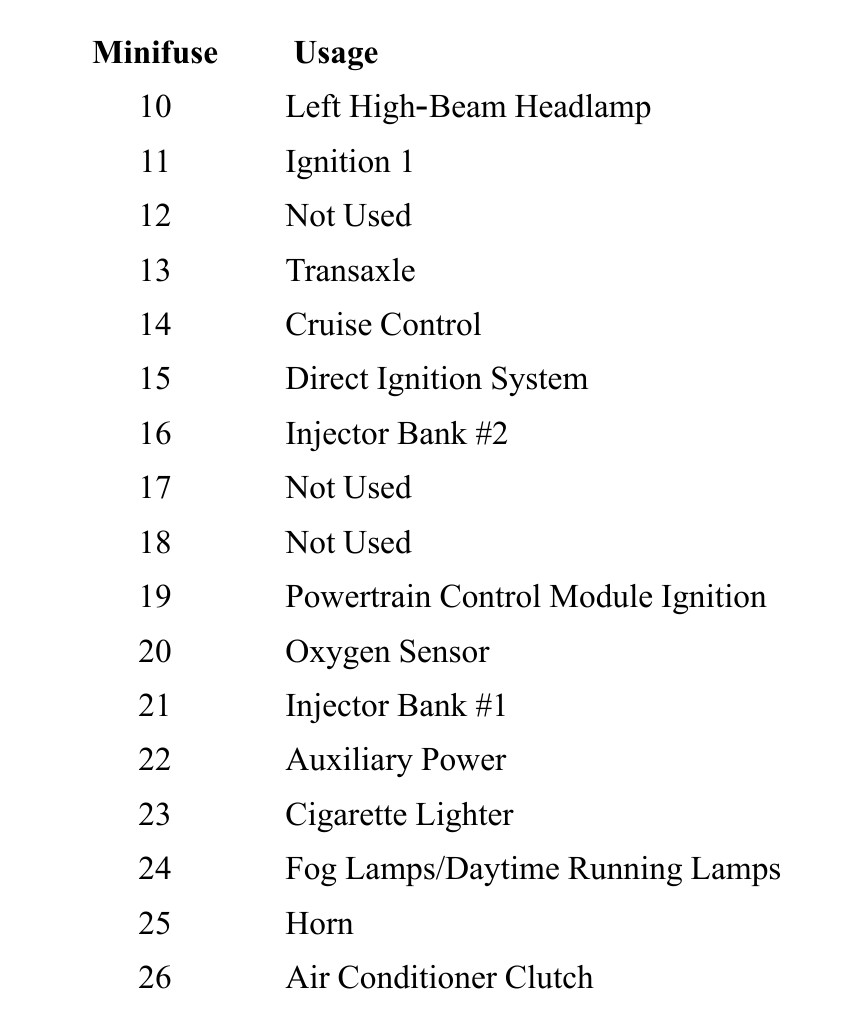 | Minifuse | Usage |
|---|---|
| 10 | Left High-Beam Headlamp |
| 11 | Ignition 1 |
| 12 | Not Used |
| 13 | Transaxle |
| 14 | Cruise Control |
| 15 | Direct Ignition System |
| 16 | Injector Bank #2 |
| 17 | Not Used |
| 18 | Not Used |
| 19 | Powertrain Control Module Ignition |
| 20 | Oxygen Sensor |
| 21 | Injector Bank #1 |
| 22 | Auxiliary Power |
| 23 | Cigarette Lighter |
| 24 | Fog Lamps/Daytime Running Lamps |
| 25 | Horn |
| 26 | Air Conditioner Clutch |